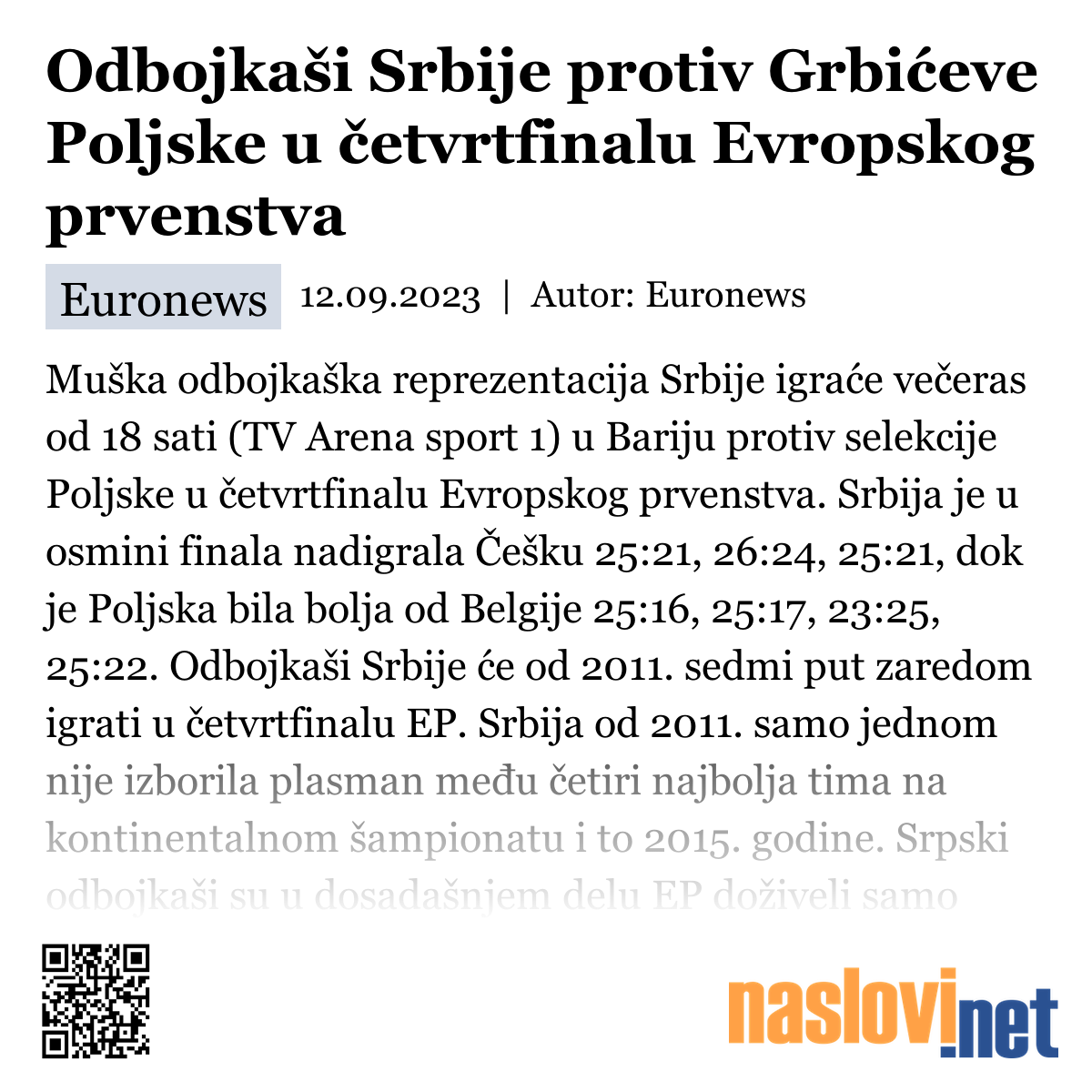 Odbojkaši Srbije protiv Grbićeve Poljske u četvrtfinalu Evropskog prvenstva

Euronews 12.09.2023 | Autor: Euronews

Muška odbojkaška reprezentacija Srbije igraće večeras od 18 sati (TV Arena sport 1) u Bariju protiv selekcije Poljske u četvrtfinalu Evropskog prvenstva. Srbija je u osmini finala nadigrala Češku 25:21, 26:24, 25:21, dok je Poljska bila bolja od Belgije 25:16, 25:17, 23:25, 25:22. Odbojkaši Srbije će od 2011. sedmi put zaredom igrati u četvrtfinalu EP. Srbija od 2011. samo jednom nije izborila plasman među četiri najbolja tima na kontinentalnom šampionatu i to 2015. godine. Srpski odbojkaši su u dosadašnjem delu EP doživeli samo

naslovi.net